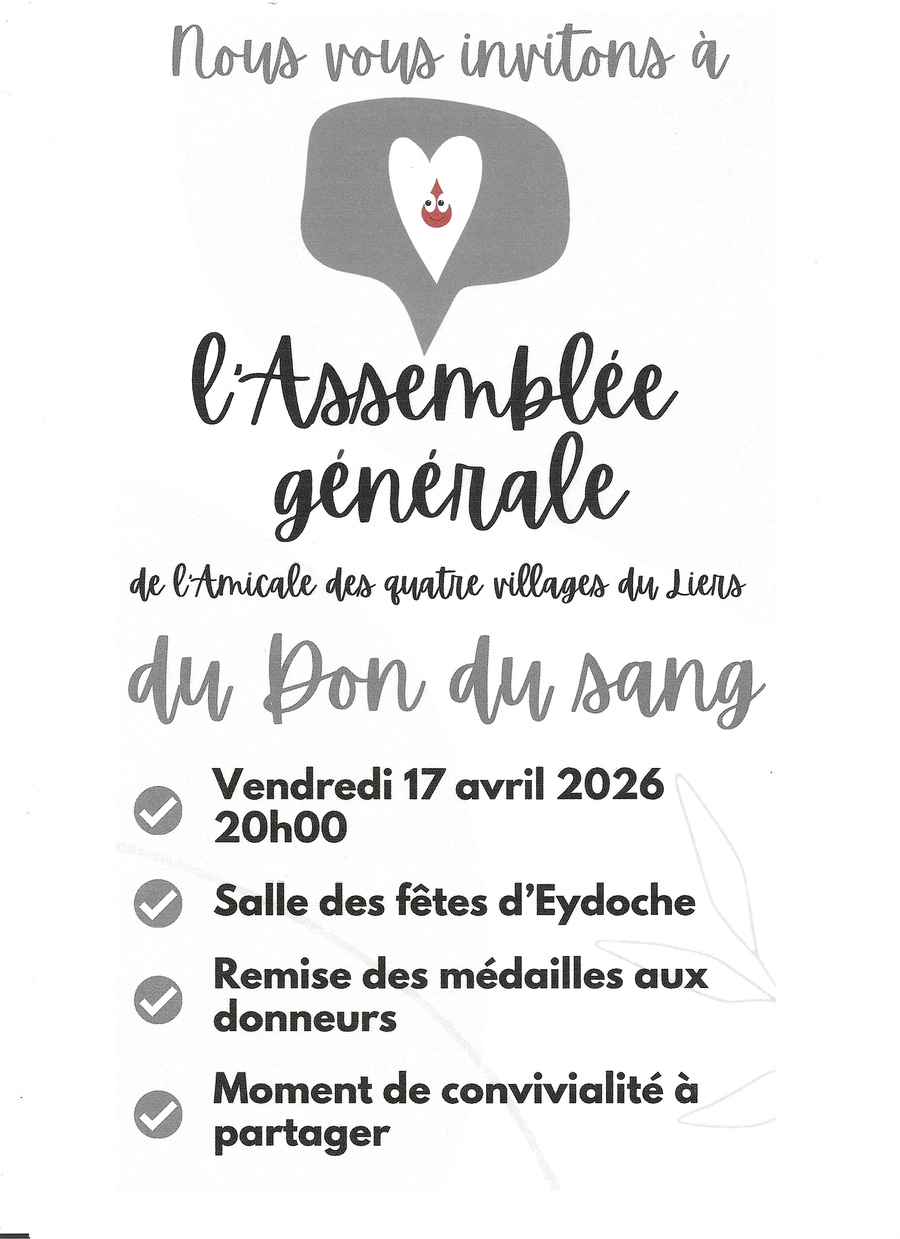 Nous vous invitons à

l'Assemblée générale

de l'Amicale des quatre villages du Liers

du Don du sang

Vendredi 17 avril 2026
20h00

Salle des fêtes d'Eydoche

Remise des médailles aux donneurs

Moment de convivialité à partager